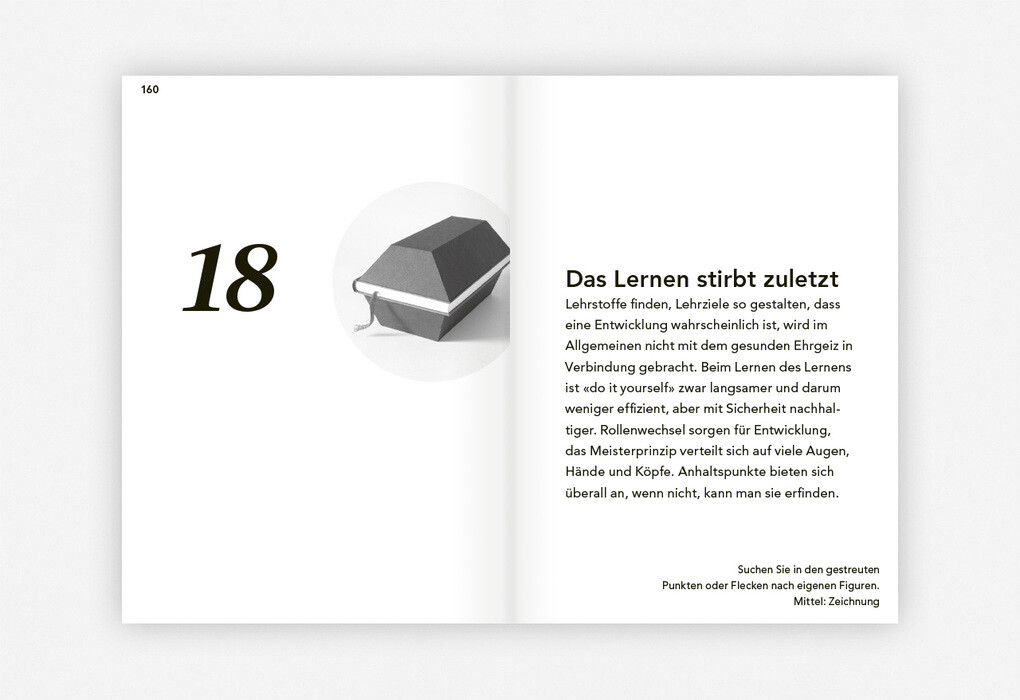 160

18

Das Lernen stirbt zuletzt
Lehrstoffe finden, Lehrziele so gestalten, dass eine Entwicklung wahrscheinlich ist, wird im Allgemeinen nicht mit dem gesunden Ehrgeiz in Verbindung gebracht. Beim Lernen des Lernens ist «do it yourself» zwar langsamer und darum weniger effizient, aber mit Sicherheit nachhaltiger. Rollenwechsel sorgen für Entwicklung, das Meisterprinzip verteilt sich auf viele Augen, Hände und Köpfe. Anhaltspunkte bieten sich überall an, wenn nicht, kann man sie erfinden.

Suchen Sie in den gestreuten Punkten oder Flecken nach eigenen Figuren.
Mittel: Zeichnung